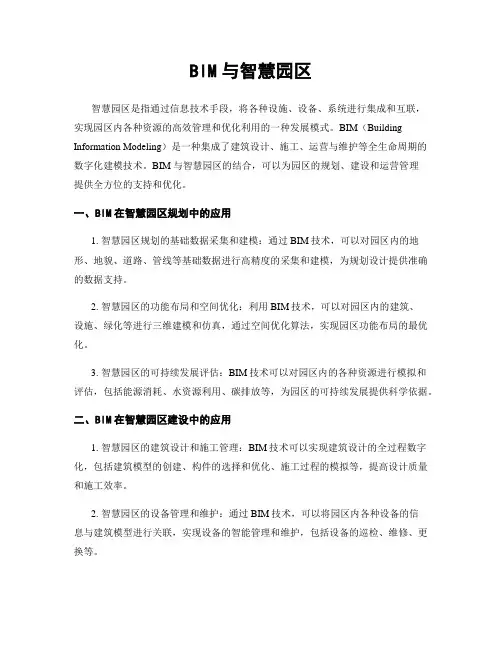 BIM与智慧园区

智慧园区是指通过信息技术手段，将各种设施、设备、系统进行集成和互联，实现园区内各种资源的高效管理和优化利用的一种发展模式。BIM（Building Information Modeling）是一种集成了建筑设计、施工、运营与维护等全生命周期的数字化建模技术。BIM与智慧园区的结合，可以为园区的规划、建设和运营管理提供全方位的支持和优化。

一、BIM在智慧园区规划中的应用

1. 智慧园区规划的基础数据采集和建模：通过BIM技术，可以对园区内的地形、地貌、道路、管线等基础数据进行高精度的采集和建模，为规划设计提供准确的数据支持。

2. 智慧园区的功能布局和空间优化：利用BIM技术，可以对园区内的建筑、设施、绿化等进行三维建模和仿真，通过空间优化算法，实现园区功能布局的最优化。

3. 智慧园区的可持续发展评估：BIM技术可以对园区内的各种资源进行模拟和评估，包括能源消耗、水资源利用、碳排放等，为园区的可持续发展提供科学依据。

二、BIM在智慧园区建设中的应用

1. 智慧园区的建筑设计和施工管理：BIM技术可以实现建筑设计的全过程数字化，包括建筑模型的创建、构件的选择和优化、施工过程的模拟等，提高设计质量和施工效率。

2. 智慧园区的设备管理和维护：通过BIM技术，可以将园区内各种设备的信息与建筑模型进行关联，实现设备的智能管理和维护，包括设备的巡检、维修、更换等。